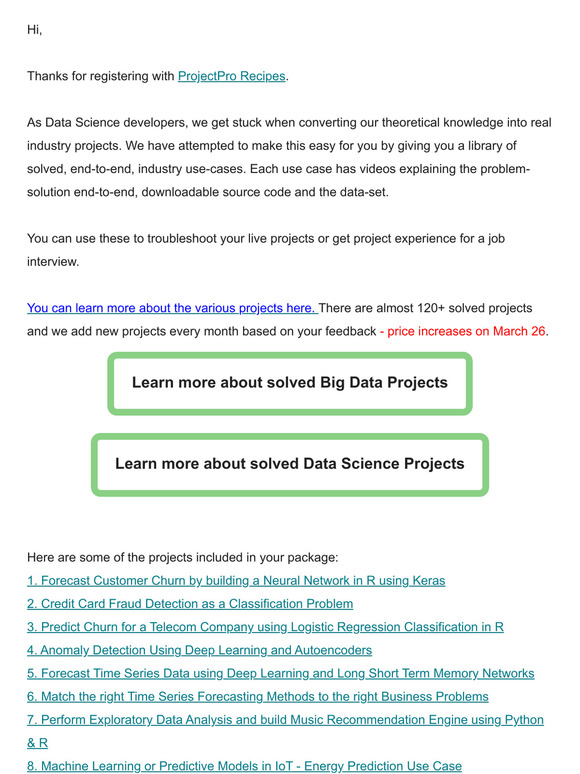 Hi,

Thanks for registering with ProjectPro Recipes.

As Data Science developers, we get stuck when converting our theoretical knowledge into real industry projects. We have attempted to make this easy for you by giving you a library of solved, end-to-end, industry use-cases. Each use case has videos explaining the problem-solution end-to-end, downloadable source code and the data-set.

You can use these to troubleshoot your live projects or get project experience for a job interview.

You can learn more about the various projects here. There are almost 120+ solved projects and we add new projects every month based on your feedback - price increases on March 26.

Learn more about solved Big Data Projects

Learn more about solved Data Science Projects

Here are some of the projects included in your package:
1. Forecast Customer Churn by building a Neural Network in R using Keras
2. Credit Card Fraud Detection as a Classification Problem
3. Predict Churn for a Telecom Company using Logistic Regression Classification in R
4. Anomaly Detection Using Deep Learning and Autoencoders
5. Forecast Time Series Data using Deep Learning and Long Short Term Memory Networks
6. Match the right Time Series Forecasting Methods to the right Business Problems
7. Perform Exploratory Data Analysis and build Music Recommendation Engine using Python & R
8. Machine Learning or Predictive Models in IoT - Energy Prediction Use Case